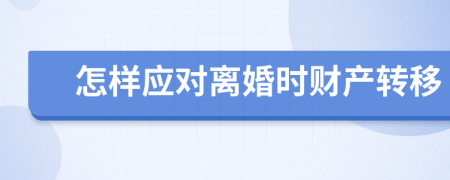 怎样应对离婚时财产转移